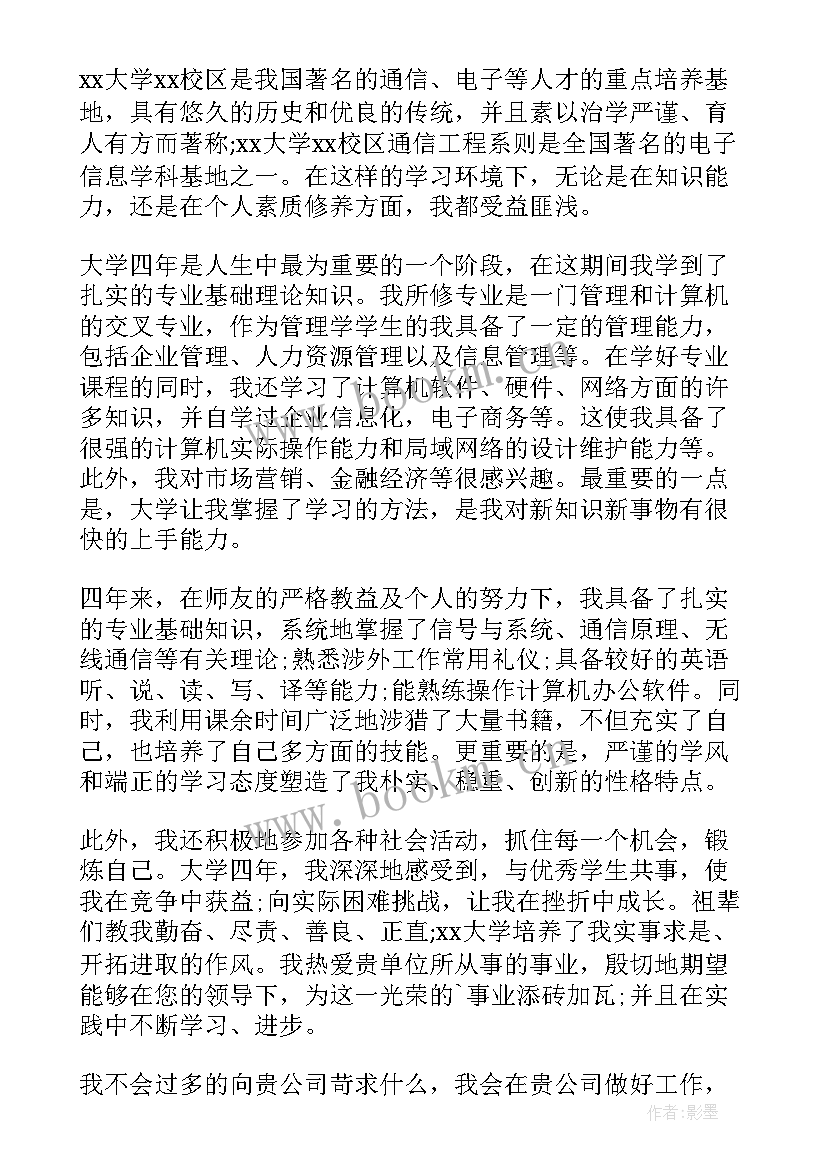 xx大学xx校区是我国著名的通信、电子等人才的重点培养基地，具有悠久的历史和优良的传统，并且素以治学严谨、育人有方而著称;xx大学xx校区通信工程系则是全国著名的电子信息学科基地之一。在这样的学习环境下，无论是在知识能力，还是在个人素质修养方面，我都受益匪浅。

大学四年是人生中最为重要的一个阶段，在这期间我学到了扎实的专业基础理论知识。我所修专业是一门管理和计算机的交叉专业，作为管理学学生的我具备了一定的管理能力，包括企业管理、人力资源管理以及信息管理等。在学好专业课程的同时，我还学习了计算机软件、硬件、网络方面的许多知识，并自学过企业信息化，电子商务等。这使我具备了很强的计算机实际操作能力和局域网络的设计维护能力等。此外，我对市场营销、金融经济等很感兴趣。最重要的一点是，大学让我掌握了学习的方法，是我对新知识新事物有很快的上手能力。

四年来，在师友的严格教益及个人的努力下，我具备了扎实的专业基础知识，系统地掌握了信号与系统、通信原理、无线通信等有关理论;熟悉涉外工作常用礼仪;具备较好的英语听、说、读、写、译等能力;能熟练操作计算机办公软件。同时，我利用课余时间广泛地涉猎了大量书籍，不但充实了自己，也培养了自己多方面的技能。更重要的是，严谨的学风和端正的学习态度塑造了我朴实、稳重、创新的性格特点。

此外，我还积极地参加各种社会活动，抓住每一个机会，锻炼自己。大学四年，我深深地感受到，与优秀学生共事，使我在竞争中获益;向实际困难挑战，让我在挫折中成长。祖辈们教我勤奋、尽责、善良、正直;xx大学培养了我实事求是、开拓进取的作风。我热爱贵单位所从事的事业，殷切地期望能够在您的领导下，为这一光荣的`事业添砖加瓦;并且在实践中不断学习、进步。

我不会过多的向贵公司苛求什么，我会在贵公司做好工作，

www.bookm.com

作者：影墨